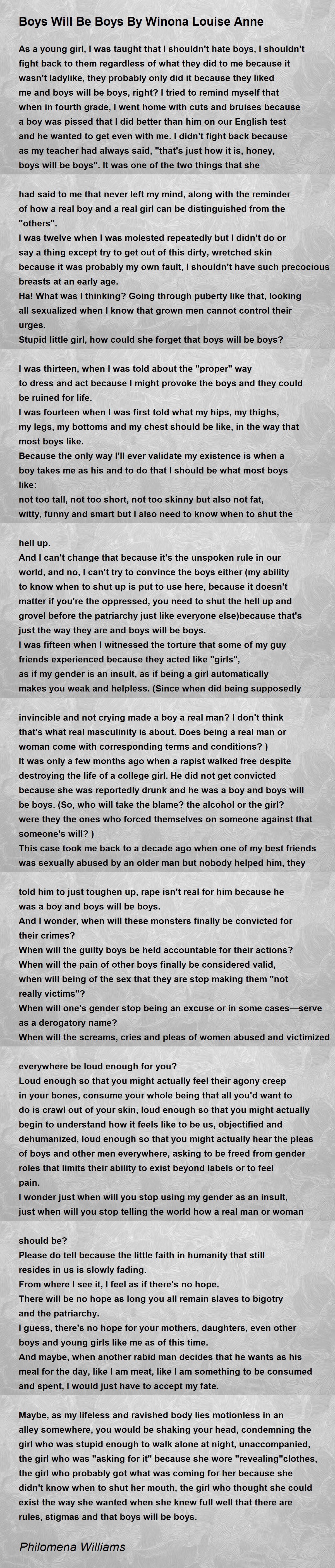 Boys Will Be Boys By Winona Louise Anne

As a young girl, I was taught that I shouldn't hate boys, I shouldn't fight back to them regardless of what they did to me because it wasn't ladylike, they probably only did it because they liked me and boys will be boys, right? I tried to remind myself that when in fourth grade, I went home with cuts and bruises because a boy was pissed that I did better than him on our English test and he wanted to get even with me. I didn't fight back because as my teacher had always said, "that's just how it is, honey, boys will be boys". It was one of the two things that she

had said to me that never left my mind, along with the reminder of how a real boy and a real girl can be distinguished from the "others".
I was twelve when I was molested repeatedly but I didn't do or say a thing except try to get out of this dirty, wretched skin because it was probably my own fault, I shouldn't have such precocious breasts at an early age.
Ha! What was I thinking? Going through puberty like that, looking all sexualized when I know that grown men cannot control their urges.
Stupid little girl, how could she forget that boys will be boys?

I was thirteen, when I was told about the "proper" way to dress and act because I might provoke the boys and they could be ruined for life.
I was fourteen when I was first told what my hips, my thighs, my legs, my bottoms and my chest should be like, in the way that most boys like.
Because the only way I'll ever validate my existence is when a boy takes me as his and to do that I should be what most boys like:
not too tall, not too short, not too skinny but also not fat, witty, funny and smart but I also need to know when to shut the

hell up.
And I can't change that because it's the unspoken rule in our world, and no, I can't try to convince the boys either (my ability to know when to shut up is put to use here, because it doesn't matter if you're the oppressed, you need to shut the hell up and grovel before the patriarchy just like everyone else)because that's just the way they are and boys will be boys.
I was fifteen when I witnessed the torture that some of my guy friends experienced because they acted like "girls", as if my gender is an insult, as if being a girl automatically makes you weak and helpless. (Since when did being supposedly

invincible and not crying made a boy a real man? I don't think that's what real masculinity is about. Does being a real man or woman come with corresponding terms and conditions? )
It was only a few months ago when a rapist walked free despite destroying the life of a college girl. He did not get convicted because she was reportedly drunk and he was a boy and boys will be boys. (So, who will take the blame? the alcohol or the girl? were they the ones who forced themselves on someone against that someone's will? )
This case took me back to a decade ago when one of my best friends was sexually abused by an older man but nobody helped him, they

told him to just toughen up, rape isn't real for him because he was a boy and boys will be boys.
And I wonder, when will these monsters finally be convicted for their crimes?
When will the guilty boys be held accountable for their actions?
When will the pain of other boys finally be considered valid, when will being of the sex that they are stop making them "not really victims"?
When will one's gender stop being an excuse or in some cases—serve as a derogatory name?
When will the screams, cries and pleas of women abused and victimized

everywhere be loud enough for you?
Loud enough so that you might actually feel their agony creep in your bones, consume your whole being that all you'd want to do is crawl out of your skin, loud enough so that you might actually begin to understand how it feels like to be us, objectified and dehumanized, loud enough so that you might actually hear the pleas of boys and other men everywhere, asking to be freed from gender roles that limits their ability to exist beyond labels or to feel pain.
I wonder just when will you stop using my gender as an insult, just when will you stop telling the world how a real man or woman

should be?
Please do tell because the little faith in humanity that still resides in us is slowly fading.
From where I see it, I feel as if there's no hope.
There will be no hope as long you all remain slaves to bigotry and the patriarchy.
I guess, there's no hope for your mothers, daughters, even other boys and young girls like me as of this time.
And maybe, when another rabid man decides that he wants as his meal for the day, like I am meat, like I am something to be consumed and spent, I would just have to accept my fate.

Maybe, as my lifeless and ravished body lies motionless in an alley somewhere, you would be shaking your head, condemning the girl who was stupid enough to walk alone at night, unaccompanied, the girl who was "asking for it" because she wore "revealing"clothes, the girl who probably got what was coming for her because she didn't know when to shut her mouth, the girl who thought she could exist the way she wanted when she knew full well that there are rules, stigmas and that boys will be boys.

Philomena Williams